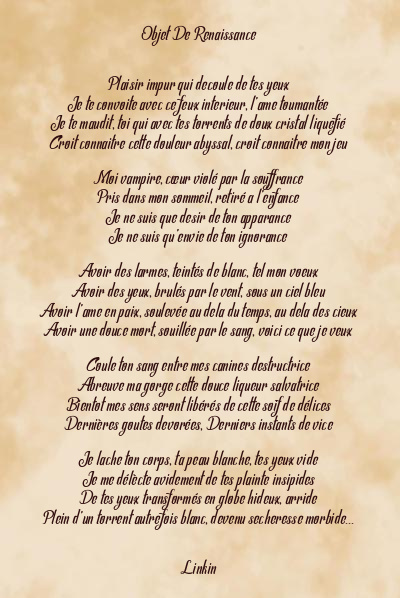 Objet De Renaissance

Plaisir impur qui decoule de tes yeux
Je te convoite avec ce feux interieur, l'ame toumantée
Je te maudit, toi qui avec tes torrents de doux cristal liquéfié
Croit connaitre cette douleur abyssal, croit connaitre mon jeu

Moi vampire, cœur violé par la souffrance
Pris dans mon sommeil, retiré a l'enfance
Je ne suis que desir de ton apparance
Je ne suis qu'envie de ton ignorance

Avoir des larmes, teintés de blanc, tel mon voeux
Avoir des yeux, brulés par le vent, sous un ciel bleu
Avoir l'ame en paix, soulevée au dela du temps, au dela des cieux
Avoir une douce mort, souillée par le sang, voici ce que je veux

Coule ton sang entre mes canines destructrice
Abreuve ma gorge cette douce liqueur salvatrice
Bientot mes sens seront libérés de cette soif de délices
Dernières goutes devorées, Derniers instants de vice

Je lache ton corps, ta peau blanche, tes yeux vide
Je me délecte avidement de tes plainte insipides
De tes yeux transformés en globe hideux, arride
Plein d'un torrent autrefois blanc, devenu secheresse morbide...

Linkin